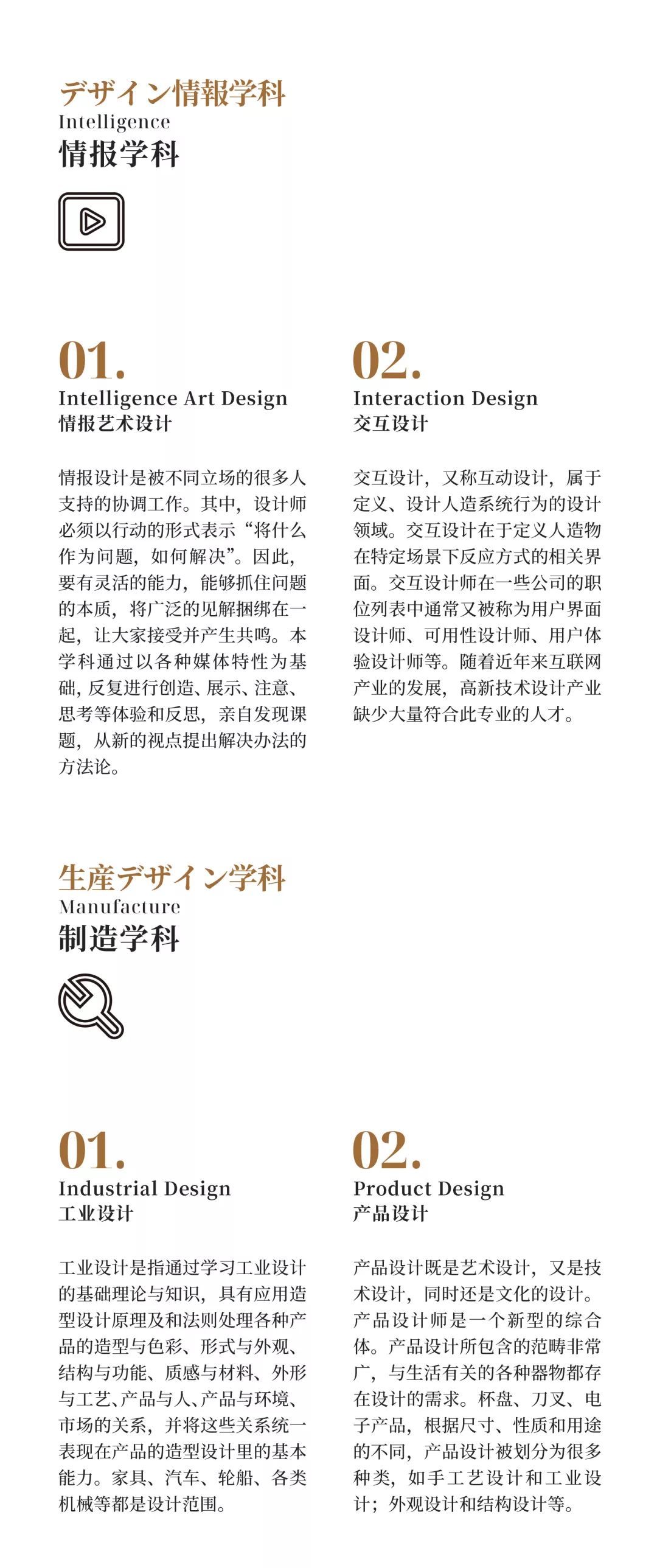 デザイン情報学科
Intelligence
情报学科

01.
Intelligence Art Design
情报艺术设计

情报设计是被不同立场的很多人支持的协调工作。其中，设计师必须以行动的形式表示“将什么作为问题，如何解决”。因此，要有灵活的能力，能够抓住问题的本质，将广泛的见解捆绑在一起，让大家接受并产生共鸣。本学科通过以各种媒体特性为基础，反复进行创造、展示、注意、思考等体验和反思，亲自发现课题，从新的视点提出解决办法的方法论。

02.
Interaction Design
交互设计

交互设计，又称互动设计，属于定义、设计人造系统行为的设计领域。交互设计在于定义人造物在特定场景下反应方式的相关界面。交互设计师在一些公司的职位列表中通常又被称为用户界面设计师、可用性设计师、用户体验设计师等。随着近年来互联网产业的发展，高新技术设计产业缺少大量符合此专业的人才。

生産デザイン学科
Manufacture
制造学科

01.
Industrial Design
工业设计

工业设计是指通过学习工业设计的基础理论与知识，具有应用造型设计原理及和法则处理各种产品的造型与色彩、形式与外观、结构与功能、质感与材料、外形与工艺、产品与人、产品与环境、市场的关系，并将这些关系统一表现在产品的造型设计里的基本能力。家具、汽车、轮船、各类机械等都是设计范围。

02.
Product Design
产品设计

产品设计既是艺术设计，又是技术设计，同时还是文化的设计。产品设计师是一个新型的综合体。产品设计所包含的范畴非常广，与生活有关的各种器物都存在设计的需求。杯盘、刀叉、电子产品，根据尺寸、性质和用途的不同，产品设计被划分为很多种类，如手工艺设计和工业设计；外观设计和结构设计等。